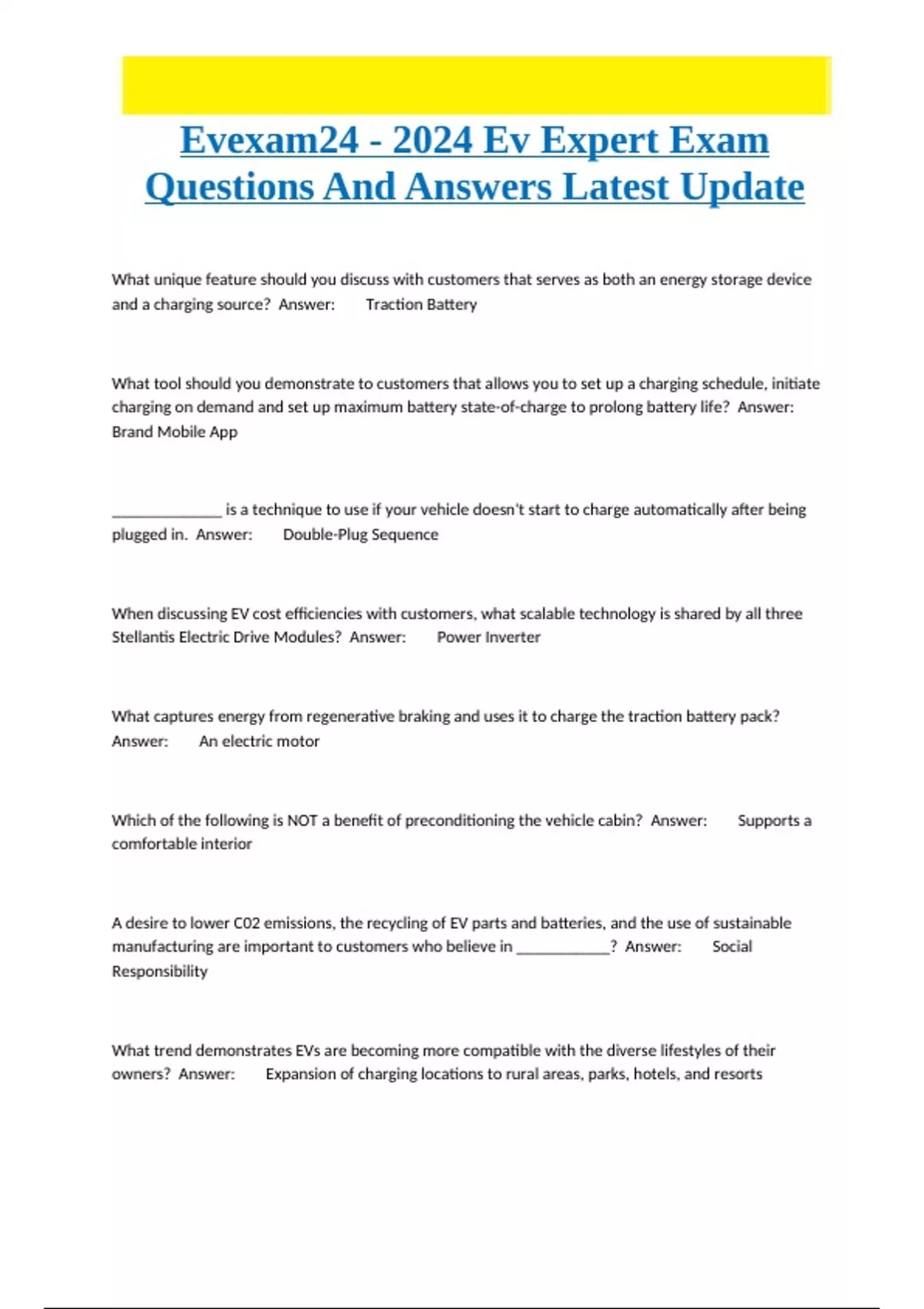 Evexam24 - 2024 Ev Expert Exam Questions And Answers Latest Update

What unique feature should you discuss with customers that serves as both an energy storage device and a charging source? Answer: Traction Battery

What tool should you demonstrate to customers that allows you to set up a charging schedule, initiate charging on demand and set up maximum battery state-of-charge to prolong battery life? Answer: Brand Mobile App

______________ is a technique to use if your vehicle doesn't start to charge automatically after being plugged in. Answer: Double-Plug Sequence

When discussing EV cost efficiencies with customers, what scalable technology is shared by all three Stellantis Electric Drive Modules? Answer: Power Inverter

What captures energy from regenerative braking and uses it to charge the traction battery pack? Answer: An electric motor

Which of the following is NOT a benefit of preconditioning the vehicle cabin? Answer: Supports a comfortable interior

A desire to lower C02 emissions, the recycling of EV parts and batteries, and the use of sustainable manufacturing are important to customers who believe in ____________? Answer: Social Responsibility

What trend demonstrates EVs are becoming more compatible with the diverse lifestyles of their owners? Answer: Expansion of charging locations to rural areas, parks, hotels, and resorts